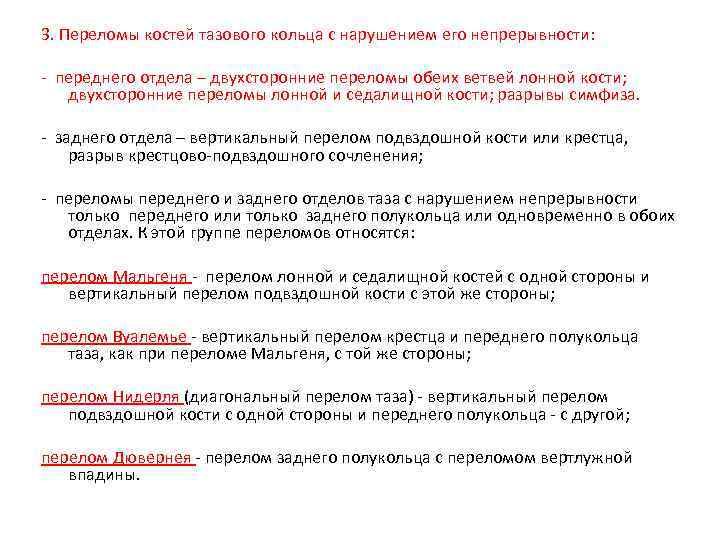 3. Переломы костей тазового кольца с нарушением его непрерывности:

- переднего отдела – двухсторонние переломы обеих ветвей лонной кости; двухсторонние переломы лонной и седалищной кости; разрывы симфиза.

- заднего отдела – вертикальный перелом подвздошной кости или крестца, разрыв крестцово-подвздошного сочленения;

- переломы переднего и заднего отделов таза с нарушением непрерывности только переднего или только заднего полукольца или одновременно в обоих отделах. К этой группе переломов относятся:

перелом Мальгеня - перелом лонной и седалищной костей с одной стороны и вертикальный перелом подвздошной кости с этой же стороны;

перелом Вуалемье - вертикальный перелом крестца и переднего полукольца таза, как при переломе Мальгеня, с той же стороны;

перелом Нидерля (диагональный перелом таза) - вертикальный перелом подвздошной кости с одной стороны и переднего полукольца - с другой;

перелом Дювернея - перелом заднего полукольца с переломом вертлужной впадины.